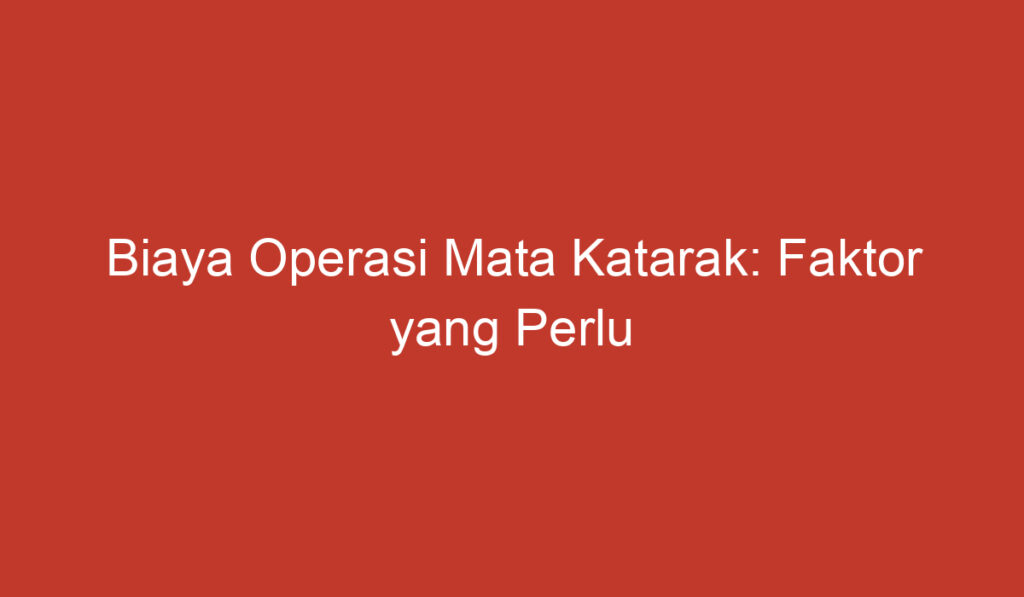 Biaya Operasi Mata Katarak: Faktor yang Perlu